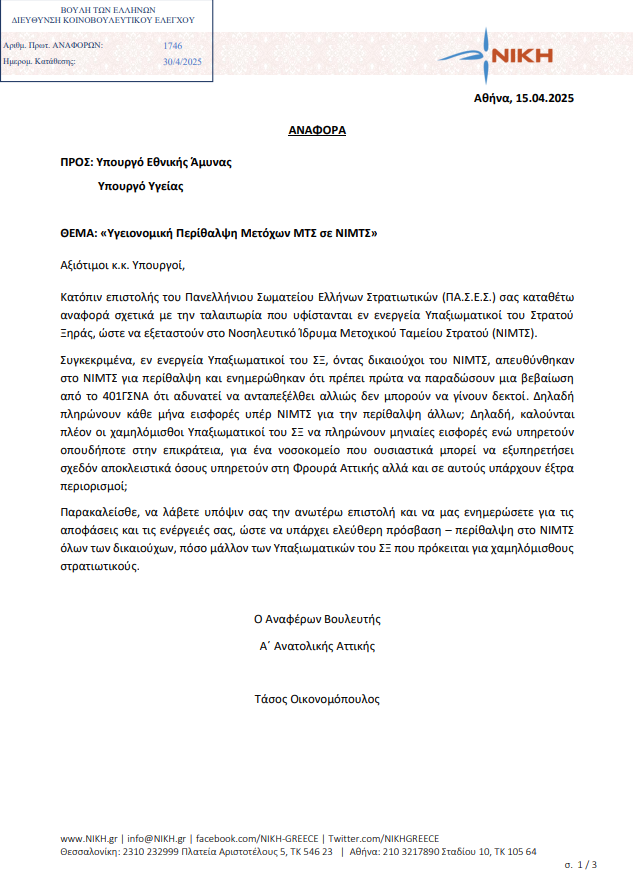 ΒΟΥΛΗ ΤΩΝ ΕΛΛΗΝΩΝ
ΔΙΕΥΘΥΝΣΗ ΚΟΙΝΟΒΟΥΛΕΥΤΙΚΟΥ ΕΛΕΓΧΟΥ

Αριθμ. Πρωτ. ΑΝΑΦΟΡΩΝ: 1746
Ημερομ. Κατάθεσης: 30/4/2025

ΝΙΚΗ

Αθήνα, 15.04.2025

ΑΝΑΦΟΡΑ

ΠΡΟΣ: Υπουργό Εθνικής Άμυνας
Υπουργό Υγείας

ΘΕΜΑ: «Υγειονομική Περίθαλψη Μετόχων ΜΤΣ σε ΝΙΜΤΣ»

Αξιότιμοι κ.κ. Υπουργοί,

Κατόπιν επιστολής του Πανελλήνιου Σωματείου Ελλήνων Στρατιωτικών (ΠΑ.Σ.Ε.Σ.) σας καταθέτω αναφορά σχετικά με την ταλαιπωρία που υφίστανται εν ενεργεία Υπαξιωματικοί του Στρατού Ξηράς, ώστε να εξεταστούν στο Νοσηλευτικό Ίδρυμα Μετοχικού Ταμείου Στρατού (ΝΙΜΤΣ).

Συγκεκριμένα, εν ενεργεία Υπαξιωματικοί του ΣΞ, όντας δικαιούχοι του ΝΙΜΤΣ, απευθύνθηκαν στο ΝΙΜΤΣ για περίθαλψη και ενημερώθηκαν ότι πρέπει πρώτα να παραδώσουν μια βεβαίωση από το 401ΓΣΝΑ ότι αδυνατεί να ανταπεξέλθει αλλιώς δεν μπορούν να γίνουν δεκτοί. Δηλαδή πληρώνουν κάθε μήνα εισφορές υπέρ ΝΙΜΤΣ για την περίθαλψη άλλων; Δηλαδή, καλούνται πλέον οι χαμηλόμισθοι Υπαξιωματικοί του ΣΞ να πληρώνουν μηνιαίες εισφορές ενώ υπηρετούν οπουδήποτε στην επικράτεια, για ένα νοσοκομείο που ουσιαστικά μπορεί να εξυπηρετήσει σχεδόν αποκλειστικά όσους υπηρετούν στη Φρουρά Αττικής αλλά και σε αυτούς υπάρχουν έξτρα περιορισμοί;

Παρακαλείσθε, να λάβετε υπόψιν σας την ανωτέρω επιστολή και να μας ενημερώσετε για τις αποφάσεις και τις ενέργειές σας, ώστε να υπάρχει ελεύθερη πρόσβαση – περίθαλψη στο ΝΙΜΤΣ όλων των δικαιούχων, πόσο μάλλον των Υπαξιωματικών του ΣΞ που πρόκειται για χαμηλόμισθους στρατιωτικούς.

Ο Αναφέρων Βουλευτής
Α΄ Ανατολικής Αττικής

Τάσος Οικονομόπουλος

www.NIKH.gr | info@NIKH.gr | facebook.com/NIKH-GREECE | Twitter.com/NIKHGREECE
Θεσσαλονίκη: 2310 232999 Πλατεία Αριστοτέλους 5, ΤΚ 546 23 | Αθήνα: 210 3217890 Σταδίου 10, ΤΚ 105 64

σ. 1 / 3